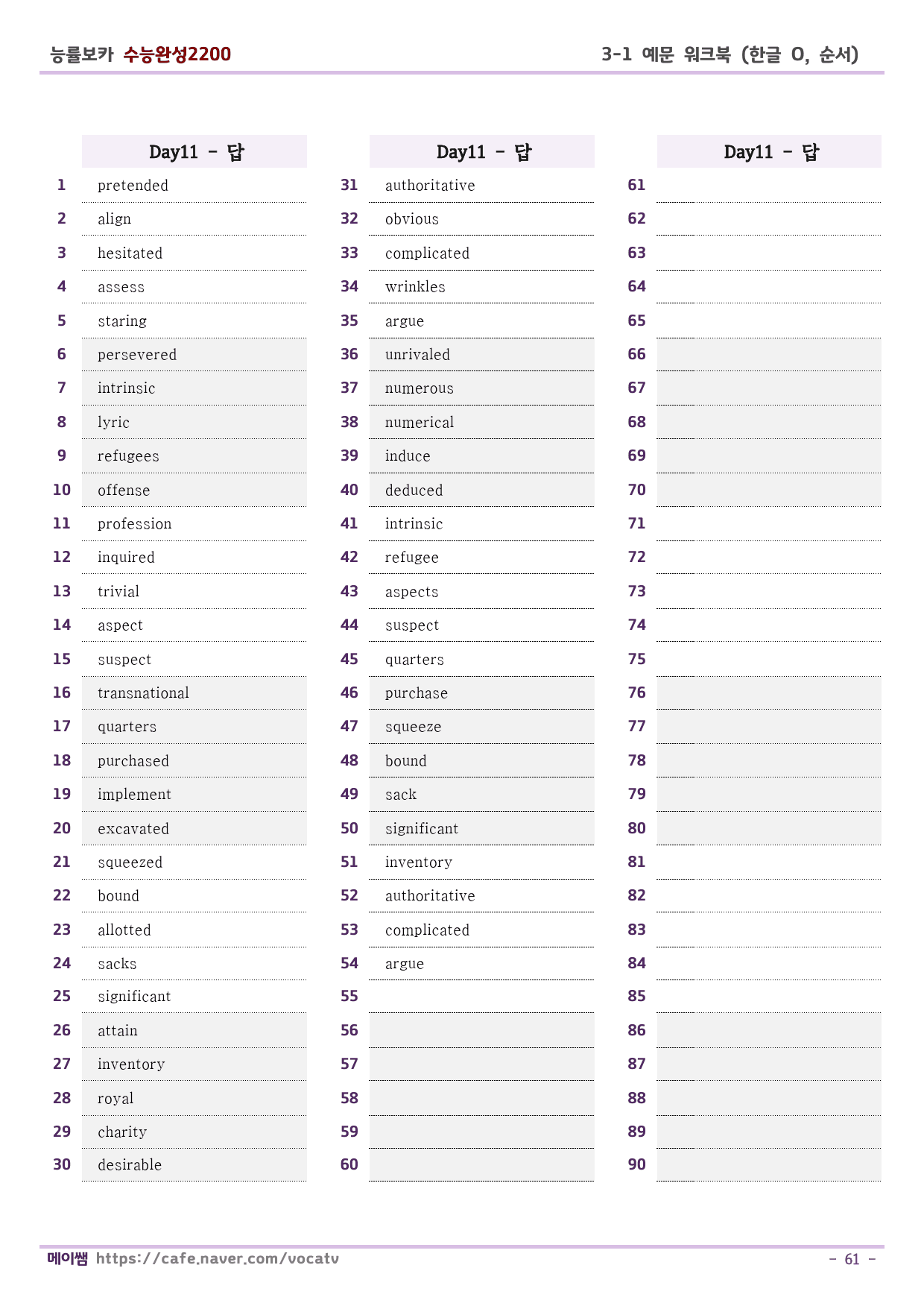 능률보카 수능완성2200

3-1 예문 워크북 (한글 O, 순서)

Day11 - 답

1 pretended
2 align
3 hesitated
4 assess
5 staring
6 persevered
7 intrinsic
8 lyric
9 refugees
10 offense
11 profession
12 inquired
13 trivial
14 aspect
15 suspect
16 transnational
17 quarters
18 purchased
19 implement
20 excavated
21 squeezed
22 bound
23 allotted
24 sacks
25 significant
26 attain
27 inventory
28 royal
29 charity
30 desirable

Day11 - 답

31 authoritative
32 obvious
33 complicated
34 wrinkles
35 argue
36 unrivaled
37 numerous
38 numerical
39 induce
40 deduced
41 intrinsic
42 refugee
43 aspects
44 suspect
45 quarters
46 purchase
47 squeeze
48 bound
49 sack
50 significant
51 inventory
52 authoritative
53 complicated
54 argue
55
56
57
58
59
60

Day11 - 답

61
62
63
64
65
66
67
68
69
70
71
72
73
74
75
76
77
78
79
80
81
82
83
84
85
86
87
88
89
90

메이쌤 https://cafe.naver.com/vocatv

- 61 -